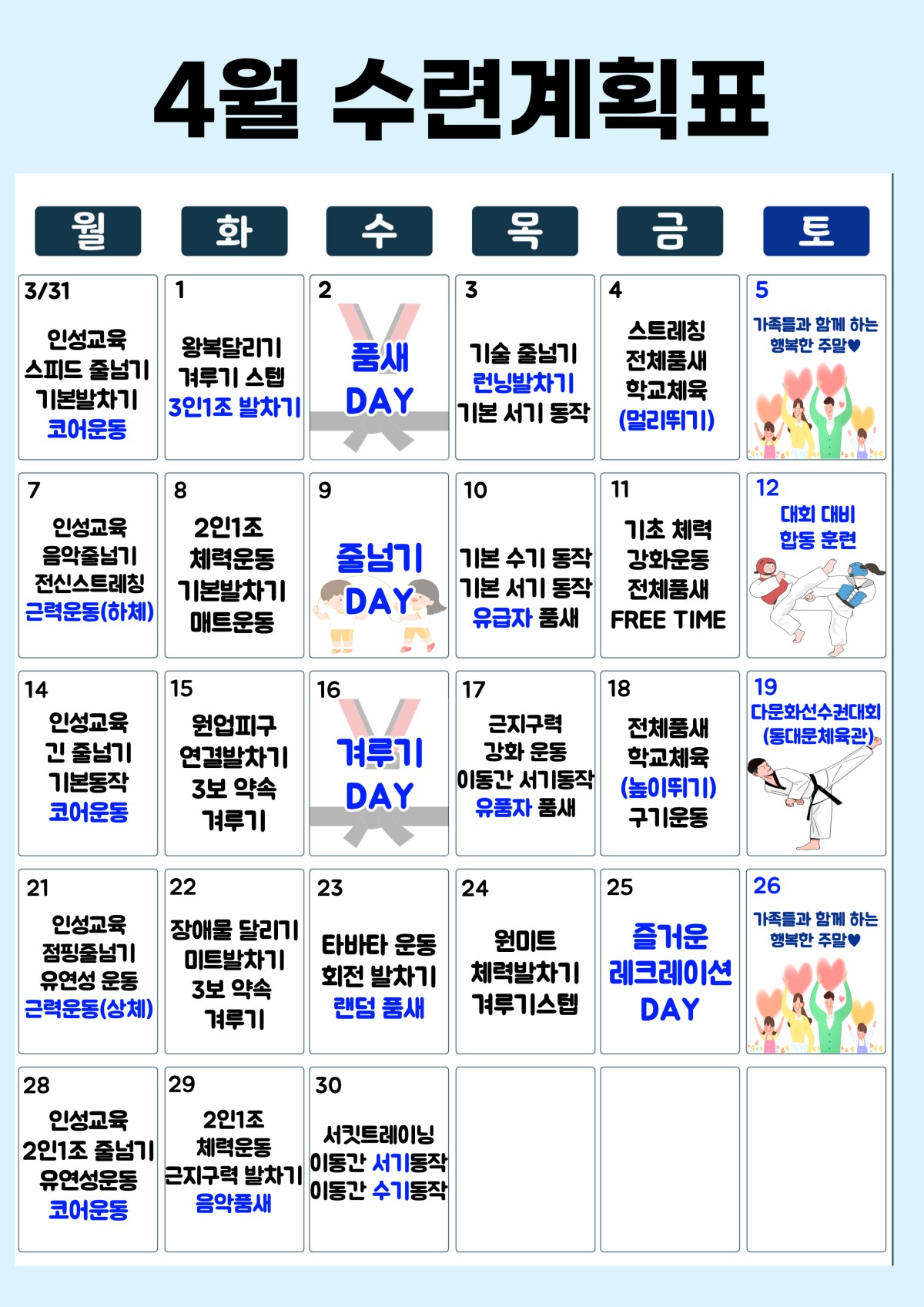 4월 수련계획표

| 월 | 화 | 수 | 목 | 금 | 토 |
|---|---|---|---|---|---|
| 3/31 인성교육 스피드 줄넘기 기본발차기 코어운동 | 1 왕복달리기 겨루기 스텝 3인1조 발차기 | 2 품새 DAY | 3 기술 줄넘기 런닝발차기 기본 서기 동작 | 4 스트레칭 전체품새 학교체육 (멀리뛰기) | 5 가족들과 함께 하는 행복한 주말♥ |
| 7 인성교육 음악줄넘기 전신스트레칭 근력운동(하체) | 8 2인1조 체력운동 기본발차기 매트운동 | 9 줄넘기 DAY | 10 기본 수기 동작 기본 서기 동작 유급자 품새 | 11 기초 체력 강화운동 전체품새 FREE TIME | 12 대회 대비 합동 훈련 |
| 14 인성교육 긴 줄넘기 기본동작 코어운동 | 15 원업피구 연결발차기 3보 약속 겨루기 | 16 겨루기 DAY | 17 근지구력 강화 운동 이동간 서기동작 유품자 품새 | 18 전체품새 학교체육 (높이뛰기) 구기운동 | 19 다문화선수권대회 (동대문체육관) |
| 21 인성교육 점핑줄넘기 유연성 운동 근력운동(상체) | 22 장애물 달리기 미트발차기 3보 약속 겨루기 | 23 타바타 운동 회전 발차기 랜덤 품새 | 24 원미트 체력발차기 겨루기스텝 | 25 즐거운 레크레이션 DAY | 26 가족들과 함께 하는 행복한 주말♥ |
| 28 인성교육 2인1조 줄넘기 유연성운동 코어운동 | 29 2인1조 체력운동 근지구력 발차기 음악품새 | 30 서킷트레이닝 이동간 서기동작 이동간 수기동작 | | | |